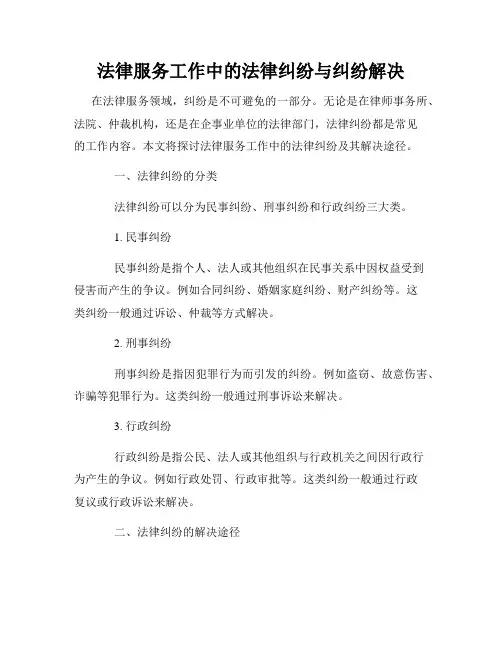 法律服务工作中的法律纠纷与纠纷解决

在法律服务领域，纠纷是不可避免的一部分。无论是在律师事务所、法院、仲裁机构，还是在企事业单位的法律部门，法律纠纷都是常见的工作内容。本文将探讨法律服务工作中的法律纠纷及其解决途径。

一、法律纠纷的分类

法律纠纷可以分为民事纠纷、刑事纠纷和行政纠纷三大类。

1. 民事纠纷

民事纠纷是指个人、法人或其他组织在民事关系中因权益受到侵害而产生的争议。例如合同纠纷、婚姻家庭纠纷、财产纠纷等。这类纠纷一般通过诉讼、仲裁等方式解决。

2. 刑事纠纷

刑事纠纷是指因犯罪行为而引发的纠纷。例如盗窃、故意伤害、诈骗等犯罪行为。这类纠纷一般通过刑事诉讼来解决。

3. 行政纠纷

行政纠纷是指公民、法人或其他组织与行政机关之间因行政行为产生的争议。例如行政处罚、行政审批等。这类纠纷一般通过行政复议或行政诉讼来解决。

二、法律纠纷的解决途径